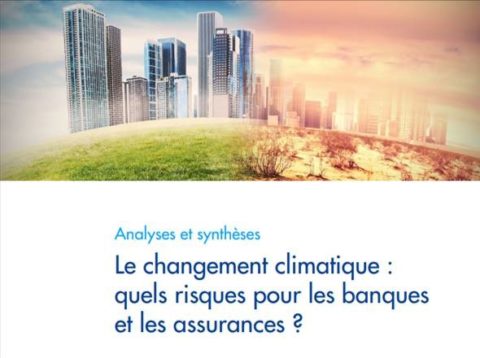 Analyses et synthèses

Le changement climatique : quels risques pour les banques et les assurances ?